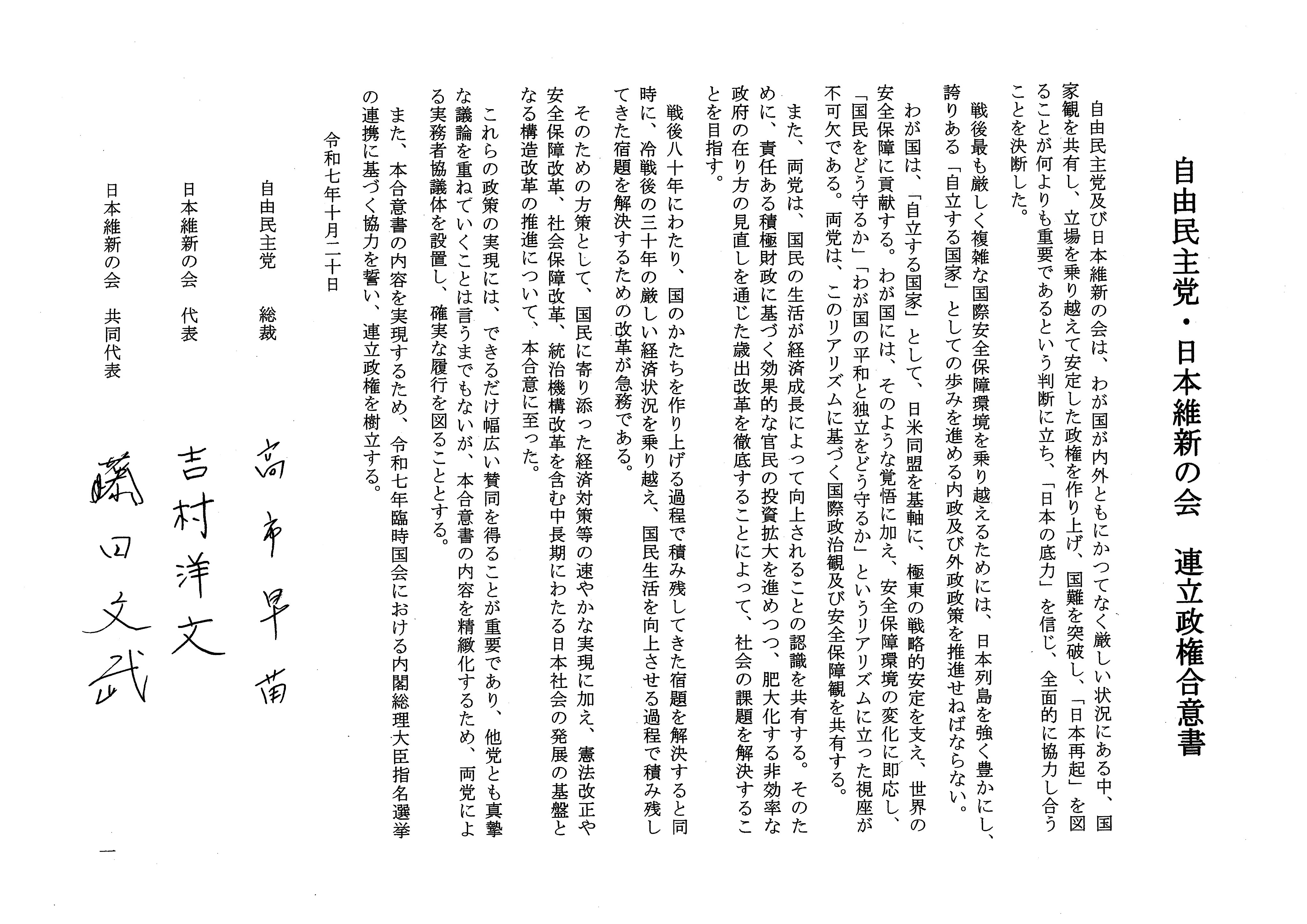 自由民主党・日本維新の会　連立政権合意書

自由民主党及び日本維新の会は、わが国が内外ともにかつてなく厳しい状況にある中、国家観を共有し、立場を乗り越えて安定した政権を作り上げ、国難を突破し、「日本再起」を図ることが何よりも重要であるという判断に立ち、「日本の底力」を信じ、全面的に協力し合うことを決断した。

戦後最も厳しく複雑な国際安全保障環境を乗り越えるためには、日本列島を強く豊かにし、誇りある「自立する国家」としての歩みを進める内政及び外政政策を推進せねばならない。

わが国は、「自立する国家」として、日米同盟を基軸に、極東の戦略的安定を支え、世界の安全保障に貢献する。わが国には、そのような覚悟に加え、安全保障環境の変化に即応し、「国民をどう守るか」「わが国の平和と独立をどう守るか」というリアリズムに立った視座が不可欠である。両党は、このリアリズムに基づく国際政治観及び安全保障観を共有する。

また、両党は、国民の生活が経済成長によって向上されることの認識を共有する。そのために、責任ある積極財政に基づく効果的な官民の投資拡大を進めつつ、肥大化する非効率な政府の在り方の見直しを通じた歳出改革を徹底することによって、社会の課題を解決することを目指す。

戦後八十年にわたり、国のかたちを作り上げる過程で積み残してきた宿題を解決すると同時に、冷戦後の三十年の厳しい経済状況を乗り越え、国民生活を向上させる過程で積み残してきた宿題を解決するための改革が急務である。

そのための方策として、国民に寄り添った経済対策等の速やかな実現に加え、憲法改正や安全保障改革、社会保障改革、統治機構改革を含む中長期にわたる日本社会の発展の基盤となる構造改革の推進について、本合意に至った。

これらの政策の実現には、できるだけ幅広い賛同を得ることが重要であり、他党とも真摯な議論を重ねていくことは言うまでもないが、本合意書の内容を精緻化するため、両党による実務者協議体を設置し、確実な履行を図ることとする。

また、本合意書の内容を実現するため、令和七年臨時国会における内閣総理大臣指名選挙の連携に基づく協力を誓い、連立政権を樹立する。

令和七年十月二十日

自由民主党　総裁　高市早苗

日本維新の会　代表　吉村洋文

日本維新の会　共同代表　藤田文武

一